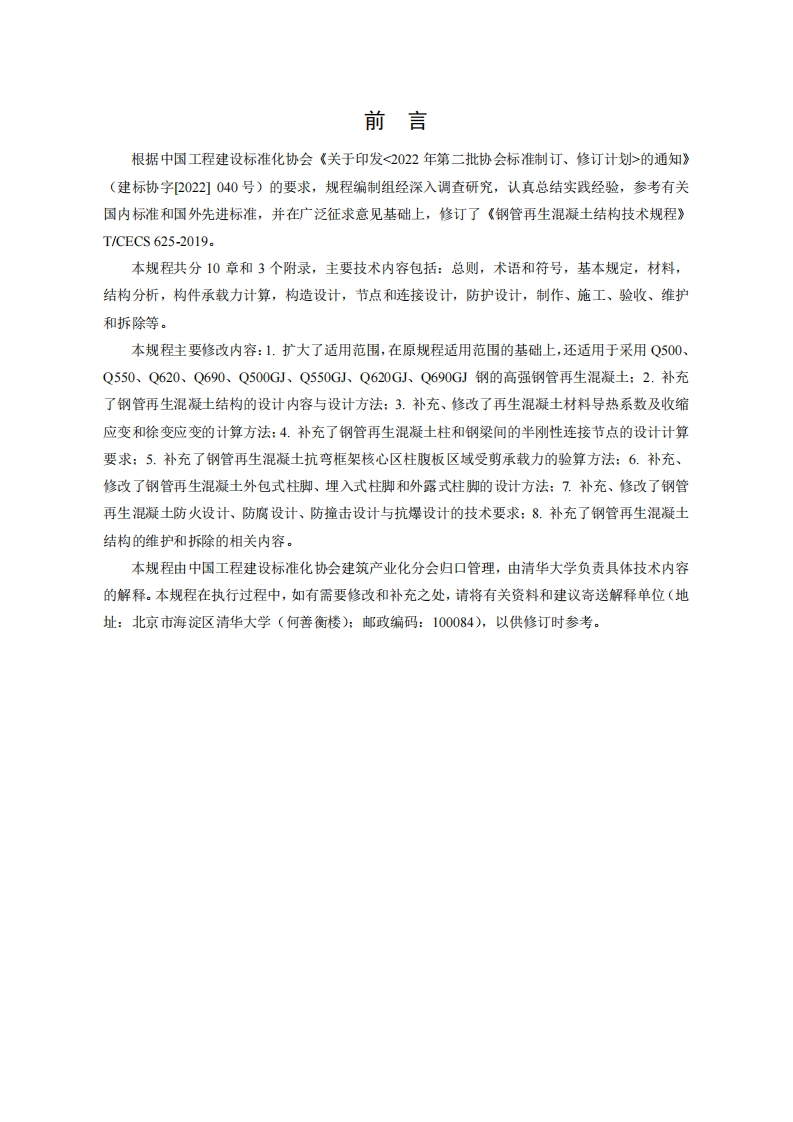 前　言

根据中国工程建设标准化协会《关于印发<2022 年第二批协会标准制订、修订计划>的通知》（建标协字[2022] 040 号）的要求，规程编制组经深入调查研究，认真总结实践经验，参考有关国内标准和国外先进标准，并在广泛征求意见基础上，修订了《钢管再生混凝土结构技术规程》T/CECS 625-2019。

本规程共分 10 章和 3 个附录，主要技术内容包括：总则，术语和符号，基本规定，材料，结构分析，构件承载力计算，构造设计，节点和连接设计，防护设计，制作、施工、验收、维护和拆除等。

本规程主要修改内容：1. 扩大了适用范围，在原规程适用范围的基础上，还适用于采用 Q500、Q550、Q620、Q690、Q500GJ、Q550GJ、Q620GJ、Q690GJ 钢的高强钢管再生混凝土；2. 补充了钢管再生混凝土结构的设计内容与设计方法；3. 补充、修改了再生混凝土材料导热系数及收缩应变和徐变应变的计算方法；4. 补充了钢管再生混凝土柱和钢梁间的半刚性连接节点的设计计算要求；5. 补充了钢管再生混凝土抗弯框架核心区柱腹板区域受剪承载力的验算方法；6. 补充、修改了钢管再生混凝土外包式柱脚、埋入式柱脚和外露式柱脚的设计方法；7. 补充、修改了钢管再生混凝土防火设计、防腐设计、防撞击设计与抗爆设计的技术要求；8. 补充了钢管再生混凝土结构的维护和拆除的相关内容。

本规程由中国工程建设标准化协会建筑产业化分会归口管理，由清华大学负责具体技术内容的解释。本规程在执行过程中，如有需要修改和补充之处，请将有关资料和建议寄送解释单位（地址：北京市海淀区清华大学（何善衡楼）；邮政编码：100084），以供修订时参考。